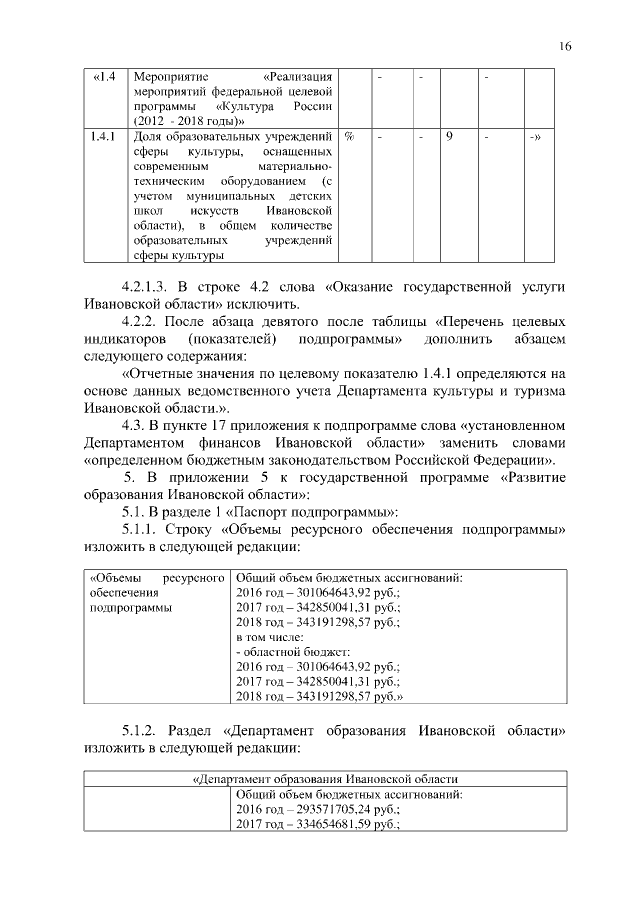 16

| «1.4 | Мероприятие «Реализация мероприятий федеральной целевой программы «Культура России (2012 - 2018 годы)» | | - | - | | - | |
|---|---|---|---|---|---|---|---|
| 1.4.1 | Доля образовательных учреждений сферы культуры, оснащенных современным материально-техническим оборудованием (с учетом муниципальных детских школ искусств Ивановской области), в общем количестве образовательных учреждений сферы культуры | % | - | - | 9 | - | -» |

4.2.1.3. В строке 4.2 слова «Оказание государственной услуги Ивановской области» исключить.

4.2.2. После абзаца девятого после таблицы «Перечень целевых индикаторов (показателей) подпрограммы» дополнить абзацем следующего содержания:

«Отчетные значения по целевому показателю 1.4.1 определяются на основе данных ведомственного учета Департамента культуры и туризма Ивановской области.».

4.3. В пункте 17 приложения к подпрограмме слова «установленном Департаментом финансов Ивановской области» заменить словами «определенном бюджетным законодательством Российской Федерации».

5. В приложении 5 к государственной программе «Развитие образования Ивановской области»:

5.1. В разделе 1 «Паспорт подпрограммы»:

5.1.1. Строку «Объемы ресурсного обеспечения подпрограммы» изложить в следующей редакции:

| «Объемы ресурсного обеспечения подпрограммы | Общий объем бюджетных ассигнований:<br>2016 год – 301064643,92 руб.;<br>2017 год – 342850041,31 руб.;<br>2018 год – 343191298,57 руб.;<br>в том числе:<br>- областной бюджет:<br>2016 год – 301064643,92 руб.;<br>2017 год – 342850041,31 руб.;<br>2018 год – 343191298,57 руб.» |
|---|---|

5.1.2. Раздел «Департамент образования Ивановской области» изложить в следующей редакции:

| «Департамент образования Ивановской области | |
|---|---|
| | Общий объем бюджетных ассигнований:<br>2016 год – 293571705,24 руб.;<br>2017 год – 334654681,59 руб.; |